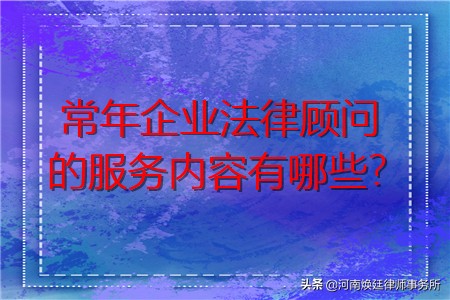 常年企业法律顾问的服务内容有哪些?

头条 @河南焕廷律师事务所